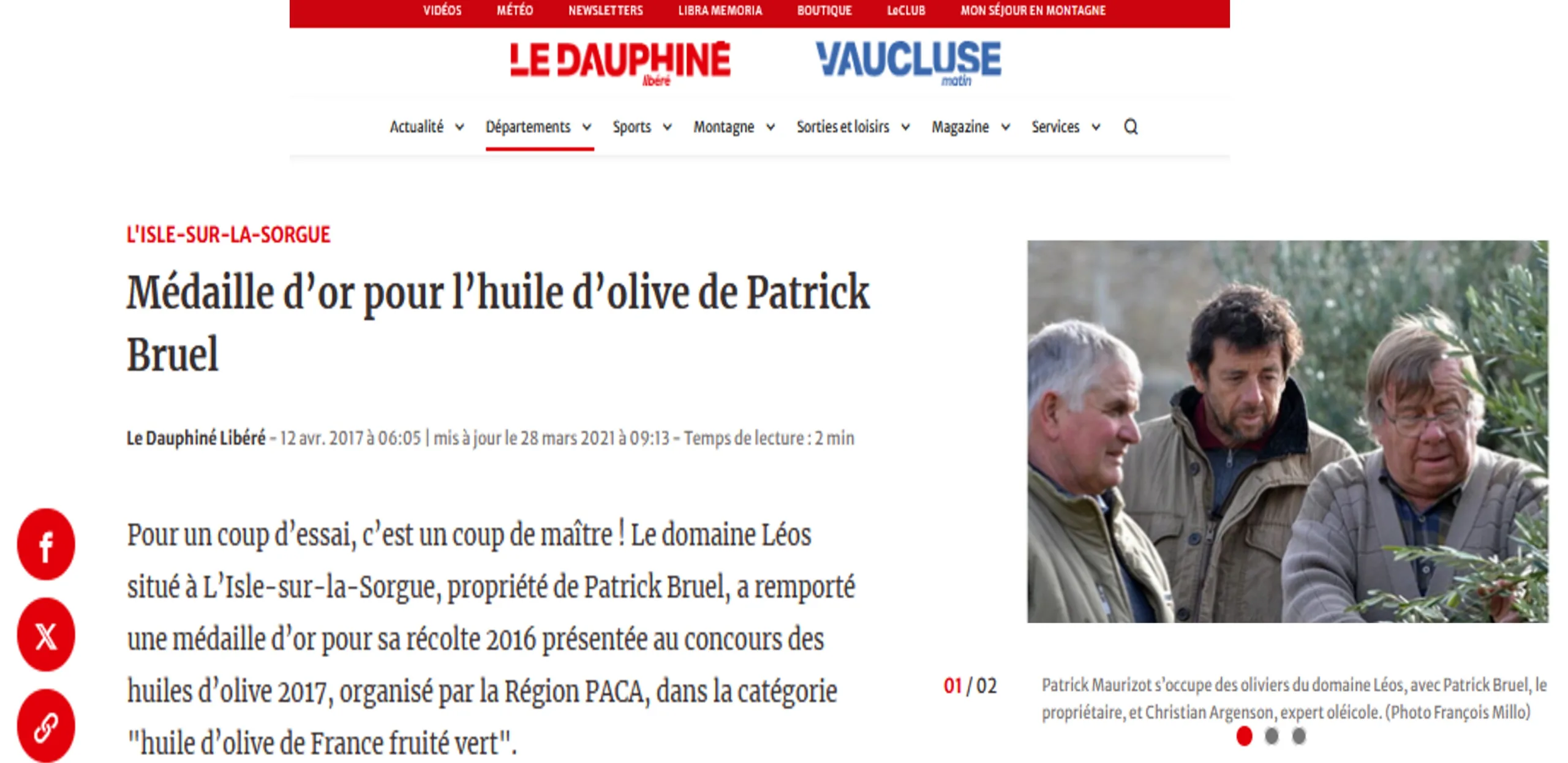 VIDÉOS MÉTÉO NEWSLETTERS LIBRA MEMORIA BOUTIQUE LeCLUB MON SÉJOUR EN MONTAGNE

LE DAUPHINÉ libéré VAUCLUSE matin

Actualité Départements Sports Montagne Sorties et loisirs Magazine Services

L'ISLE-SUR-LA-SORGUE

Médaille d'or pour l'huile d'olive de Patrick Bruel

Le Dauphiné Libéré - 12 avr. 2017 à 06:05 | mis à jour le 28 mars 2021 à 09:13 - Temps de lecture : 2 min

Pour un coup d'essai, c'est un coup de maître ! Le domaine Léos situé à L'Isle-sur-la-Sorgue, propriété de Patrick Bruel, a remporté une médaille d'or pour sa récolte 2016 présentée au concours des huiles d'olive 2017, organisé par la Région PACA, dans la catégorie "huile d'olive de France fruité vert".

01 / 02

Patrick Maurizot s'occupe des oliviers du domaine Léos, avec Patrick Bruel, le propriétaire, et Christian Argenson, expert oléicole. (Photo François Millo)